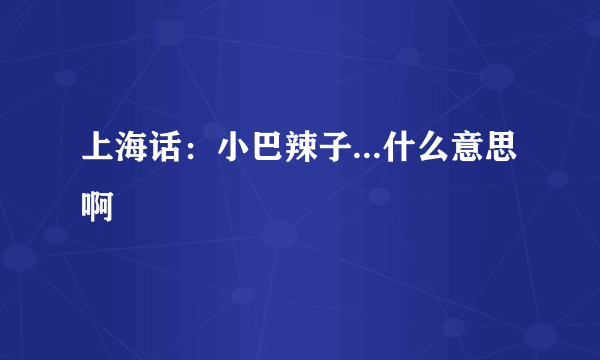 上海话：小巴辣子...什么意思啊